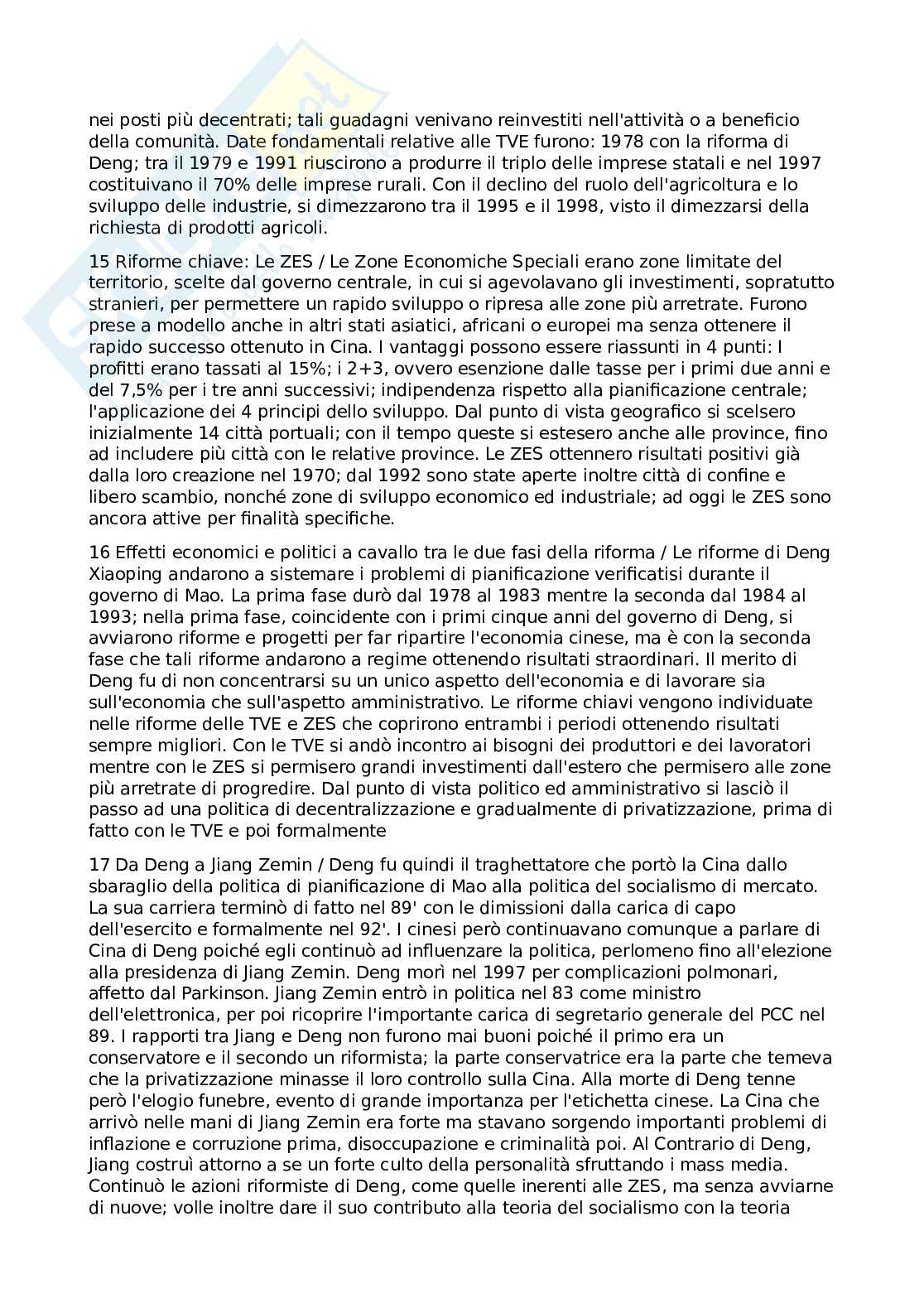 nei posti più decentrati; tali guadagni venivano reinvestiti nell'attività o a beneficio della comunità. Date fondamentali relative alle TVE furono: 1978 con la riforma di Deng; tra il 1979 e 1991 riuscirono a produrre il triplo delle imprese statali e nel 1997 costituivano il 70% delle imprese rurali. Con il declino del ruolo dell'agricoltura e lo sviluppo delle industrie, si dimezzarono tra il 1995 e il 1998, visto il dimezzarsi della richiesta di prodotti agricoli.

15 Riforme chiave: Le ZES / Le Zone Economiche Speciali erano zone limitate del territorio, scelte dal governo centrale, in cui si agevolavano gli investimenti, sopratutto stranieri, per permettere un rapido sviluppo o ripresa alle zone più arretrate. Furono prese a modello anche in altri stati asiatici, africani o europei ma senza ottenere il rapido successo ottenuto in Cina. I vantaggi possono essere riassunti in 4 punti: I profitti erano tassati al 15%; i 2+3, ovvero esenzione dalle tasse per i primi due anni e del 7,5% per i tre anni successivi; indipendenza rispetto alla pianificazione centrale; l'applicazione dei 4 principi dello sviluppo. Dal punto di vista geografico si scelsero inizialmente 14 città portuali; con il tempo queste si estesero anche alle province, fino ad includere più città con le relative province. Le ZES ottennero risultati positivi già dalla loro creazione nel 1970; dal 1992 sono state aperte inoltre città di confine e libero scambio, nonché zone di sviluppo economico ed industriale; ad oggi le ZES sono ancora attive per finalità specifiche.

16 Effetti economici e politici a cavallo tra le due fasi della riforma / Le riforme di Deng Xiaoping andarono a sistemare i problemi di pianificazione verificatisi durante il governo di Mao. La prima fase durò dal 1978 al 1983 mentre la seconda dal 1984 al 1993; nella prima fase, coincidente con i primi cinque anni del governo di Deng, si avviarono riforme e progetti per far ripartire l'economia cinese, ma è con la seconda fase che tali riforme andarono a regime ottenendo risultati straordinari. Il merito di Deng fu di non concentrarsi su un unico aspetto dell'economia e di lavorare sia sull'economia che sull'aspetto amministrativo. Le riforme chiavi vengono individuate nelle riforme delle TVE e ZES che coprirono entrambi i periodi ottenendo risultati sempre migliori. Con le TVE si andò incontro ai bisogni dei produttori e dei lavoratori mentre con le ZES si permisero grandi investimenti dall'estero che permisero alle zone più arretrate di progredire. Dal punto di vista politico ed amministrativo si lasciò il passo ad una politica di decentralizzazione e gradualmente di privatizzazione, prima di fatto con le TVE e poi formalmente

17 Da Deng a Jiang Zemin / Deng fu quindi il traghettatore che portò la Cina dallo sbaraglio della politica di pianificazione di Mao alla politica del socialismo di mercato. La sua carriera terminò di fatto nel 89' con le dimissioni dalla carica di capo dell'esercito e formalmente nel 92'. I cinesi però continuavano comunque a parlare di Cina di Deng poiché egli continuò ad influenzare la politica, perlomeno fino all'elezione alla presidenza di Jiang Zemin. Deng morì nel 1997 per complicazioni polmonari, affetto dal Parkinson. Jiang Zemin entrò in politica nel 83 come ministro dell'elettronica, per poi ricoprire l'importante carica di segretario generale del PCC nel 89. I rapporti tra Jiang e Deng non furono mai buoni poiché il primo era un conservatore e il secondo un riformista; la parte conservatrice era la parte che temeva che la privatizzazione minasse il loro controllo sulla Cina. Alla morte di Deng tenne però l'elogio funebre, evento di grande importanza per l'etichetta cinese. La Cina che arrivò nelle mani di Jiang Zemin era forte ma stavano sorgendo importanti problemi di inflazione e corruzione prima, disoccupazione e criminalità poi. Al Contrario di Deng, Jiang costruì attorno a se un forte culto della personalità sfruttando i mass media. Continuò le azioni riformiste di Deng, come quelle inerenti alle ZES, ma senza avviarne di nuove; volle inoltre dare il suo contributo alla teoria del socialismo con la teoria